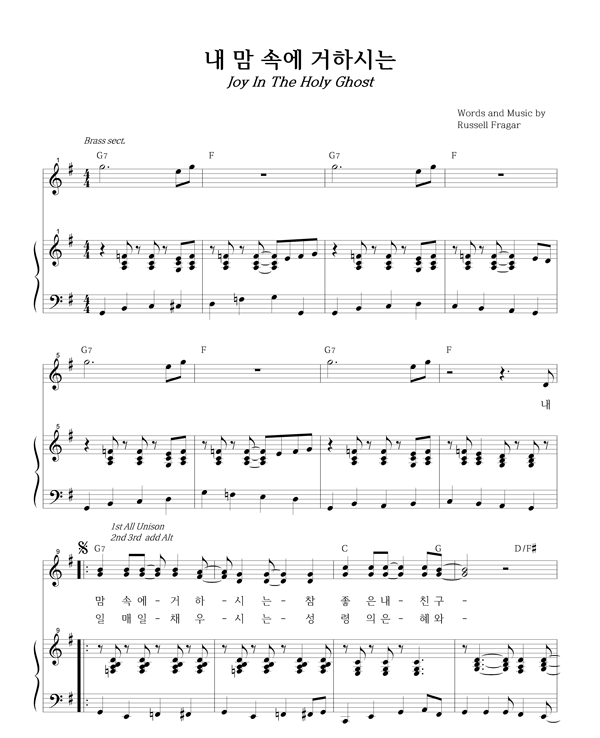 내 맘 속에 거하시는
Joy In The Holy Ghost

Words and Music by
Russell Fragar

Brass sect.

1 G7 F G7 F

1

5 G7 F G7 F

내

5

1st All Unison
2nd 3rd add Alt

9 G7 C G D/F♯

맘 속 에 - 거 하 - 시 는 - 참 좋 은 내 - 친 구 -
일 매 일 - 채 우 - 시 는 - 성 령 의 은 - 혜 와 -

9